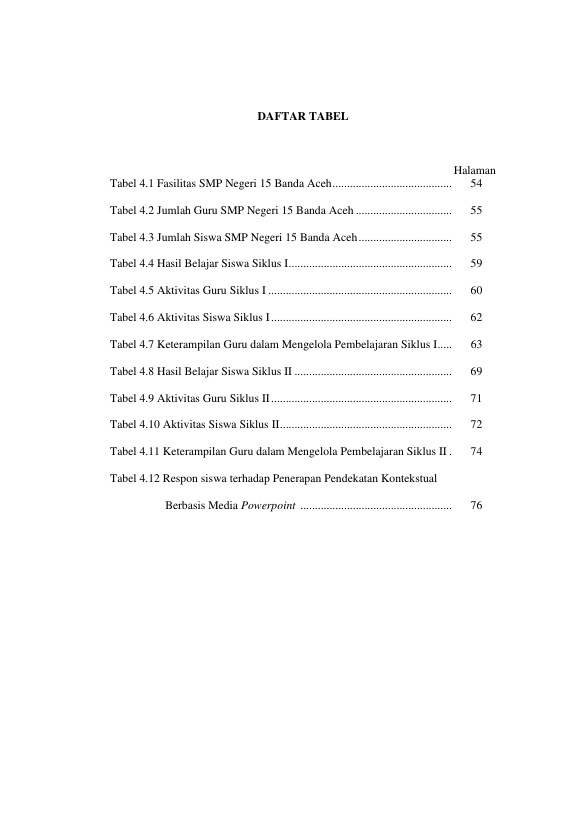 DAFTAR TABEL

Halaman

Tabel 4.1 Fasilitas SMP Negeri 15 Banda Aceh 54

Tabel 4.2 Jumlah Guru SMP Negeri 15 Banda Aceh 55

Tabel 4.3 Jumlah Siswa SMP Negeri 15 Banda Aceh 55

Tabel 4.4 Hasil Belajar Siswa Siklus I 59

Tabel 4.5 Aktivitas Guru Siklus I 60

Tabel 4.6 Aktivitas Siswa Siklus I 62

Tabel 4.7 Keterampilan Guru dalam Mengelola Pembelajaran Siklus I 63

Tabel 4.8 Hasil Belajar Siswa Siklus II 69

Tabel 4.9 Aktivitas Guru Siklus II 71

Tabel 4.10 Aktivitas Siswa Siklus II 72

Tabel 4.11 Keterampilan Guru dalam Mengelola Pembelajaran Siklus II 74

Tabel 4.12 Respon siswa terhadap Penerapan Pendekatan Kontekstual Berbasis Media Powerpoint 76